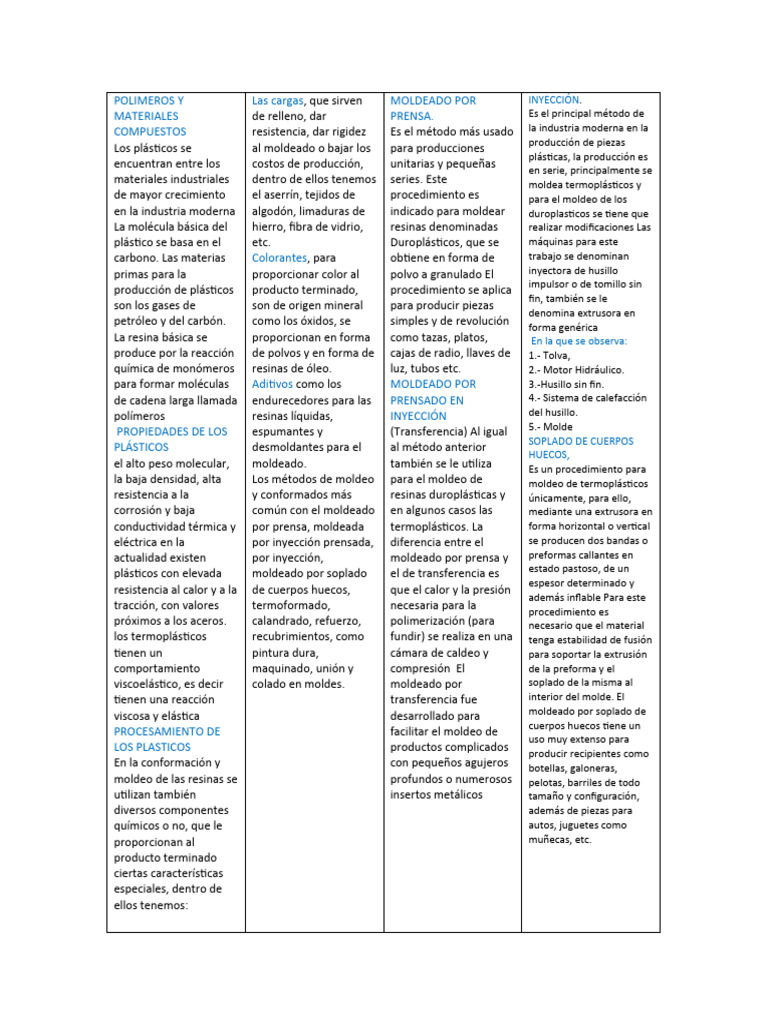 POLIMEROS Y MATERIALES COMPUESTOS
Los plásticos se encuentran entre los materiales industriales de mayor crecimiento en la industria moderna La molécula básica del plástico se basa en el carbono. Las materias primas para la producción de plásticos son los gases de petróleo y del carbón. La resina básica se produce por la reacción química de monómeros para formar moléculas de cadena larga llamada polímeros
PROPIEDADES DE LOS PLÁSTICOS
el alto peso molecular, la baja densidad, alta resistencia a la corrosión y baja conductividad térmica y eléctrica en la actualidad existen plásticos con elevada resistencia al calor y a la tracción, con valores próximos a los aceros. los termoplásticos tienen un comportamiento viscoelástico, es decir tienen una reacción viscosa y elástica
PROCESAMIENTO DE LOS PLASTICOS
En la conformación y moldeo de las resinas se utilizan también diversos componentes químicos o no, que le proporcionan al producto terminado ciertas características especiales, dentro de ellos tenemos:

Las cargas, que sirven de relleno, dar resistencia, dar rigidez al moldeado o bajar los costos de producción, dentro de ellos tenemos el aserrín, tejidos de algodón, limaduras de hierro, fibra de vidrio, etc.
Colorantes, para proporcionar color al producto terminado, son de origen mineral como los óxidos, se proporcionan en forma de polvos y en forma de resinas de óleo.
Aditivos como los endurecedores para las resinas líquidas, espumantes y desmoldantes para el moldeado.
Los métodos de moldeo y conformados más común con el moldeado por prensa, moldeada por inyección prensada, por inyección, moldeado por soplado de cuerpos huecos, termoformado, calandrado, refuerzo, recubrimientos, como pintura dura, maquinado, unión y colado en moldes.

MOLDEADO POR PRENSA.
Es el método más usado para producciones unitarias y pequeñas series. Este procedimiento es indicado para moldear resinas denominadas Duroplásticos, que se obtiene en forma de polvo a granulado El procedimiento se aplica para producir piezas simples y de revolución como tazas, platos, cajas de radio, llaves de luz, tubos etc.
MOLDEADO POR PRENSADO EN INYECCIÓN
(Transferencia) Al igual al método anterior también se le utiliza para el moldeo de resinas duroplásticas y en algunos casos las termoplásticos. La diferencia entre el moldeado por prensa y el de transferencia es que el calor y la presión necesaria para la polimerización (para fundir) se realiza en una cámara de caldeo y compresión El moldeado por transferencia fue desarrollado para facilitar el moldeo de productos complicados con pequeños agujeros profundos o numerosos insertos metálicos

INYECCIÓN.
Es el principal método de la industria moderna en la producción de piezas plásticas, la producción es en serie, principalmente se moldea termoplásticos y para el moldeo de los duroplasticos se tiene que realizar modificaciones Las máquinas para este trabajo se denominan inyectora de husillo impulsor o de tomillo sin fin, también se le denomina extrusora en forma genérica
En la que se observa:
1.- Tolva,
2.- Motor Hidráulico.
3.-Husillo sin fin.
4.- Sistema de calefacción del husillo.
5.- Molde
SOPLADO DE CUERPOS HUECOS,
Es un procedimiento para moldeo de termoplásticos únicamente, para ello, mediante una extrusora en forma horizontal o vertical se producen dos bandas o preformas callantes en estado pastoso, de un espesor determinado y además inflable Para este procedimiento es necesario que el material tenga estabilidad de fusión para soportar la extrusión de la preforma y el soplado de la misma al interior del molde. El moldeado por soplado de cuerpos huecos tiene un uso muy extenso para producir recipientes como botellas, galoneras, pelotas, barriles de todo tamaño y configuración, además de piezas para autos, juguetes como muñecas, etc.